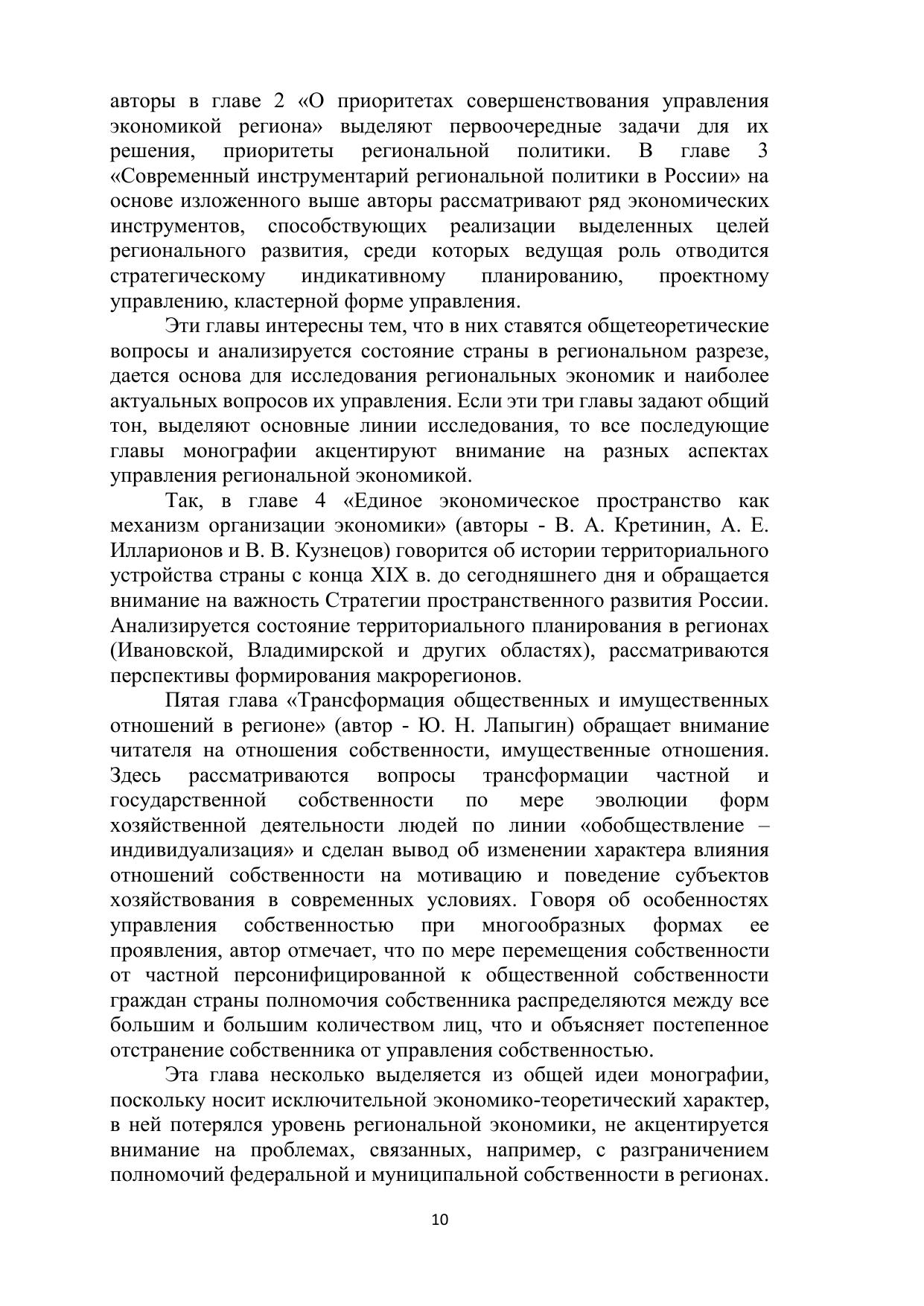 авторы в главе 2 «О приоритетах совершенствования управления экономикой региона» выделяют первоочередные задачи для их решения, приоритеты региональной политики. В главе 3 «Современный инструментарий региональной политики в России» на основе изложенного выше авторы рассматривают ряд экономических инструментов, способствующих реализации выделенных целей регионального развития, среди которых ведущая роль отводится стратегическому индикативному планированию, проектному управлению, кластерной форме управления.

Эти главы интересны тем, что в них ставятся общетеоретические вопросы и анализируется состояние страны в региональном разрезе, дается основа для исследования региональных экономик и наиболее актуальных вопросов их управления. Если эти три главы задают общий тон, выделяют основные линии исследования, то все последующие главы монографии акцентируют внимание на разных аспектах управления региональной экономикой.

Так, в главе 4 «Единое экономическое пространство как механизм организации экономики» (авторы - В. А. Кретинин, А. Е. Илларионов и В. В. Кузнецов) говорится об истории территориального устройства страны с конца XIX в. до сегодняшнего дня и обращается внимание на важность Стратегии пространственного развития России. Анализируется состояние территориального планирования в регионах (Ивановской, Владимирской и других областях), рассматриваются перспективы формирования макрорегионов.

Пятая глава «Трансформация общественных и имущественных отношений в регионе» (автор - Ю. Н. Лапыгин) обращает внимание читателя на отношения собственности, имущественные отношения. Здесь рассматриваются вопросы трансформации частной и государственной собственности по мере эволюции форм хозяйственной деятельности людей по линии «обобществление – индивидуализация» и сделан вывод об изменении характера влияния отношений собственности на мотивацию и поведение субъектов хозяйствования в современных условиях. Говоря об особенностях управления собственностью при многообразных формах ее проявления, автор отмечает, что по мере перемещения собственности от частной персонифицированной к общественной собственности граждан страны полномочия собственника распределяются между все большим и большим количеством лиц, что и объясняет постепенное отстранение собственника от управления собственностью.

Эта глава несколько выделяется из общей идеи монографии, поскольку носит исключительной экономико-теоретический характер, в ней потерялся уровень региональной экономики, не акцентируется внимание на проблемах, связанных, например, с разграничением полномочий федеральной и муниципальной собственности в регионах.

10